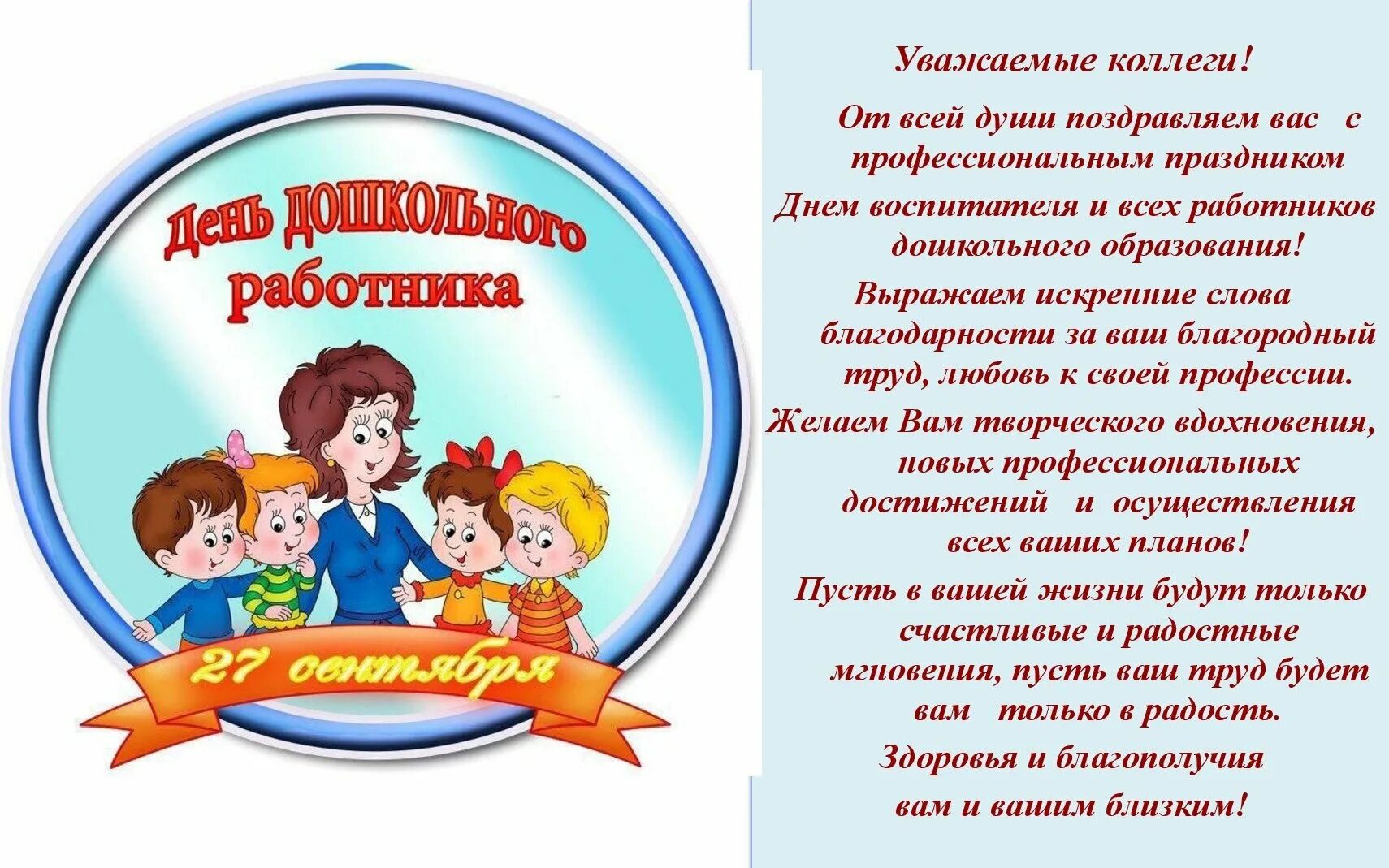 День дошкольного работника

27 сентября

Уважаемые коллеги!

От всей души поздравляем вас с профессиональным праздником

Днем воспитателя и всех работников дошкольного образования!

Выражаем искренние слова благодарности за ваш благородный труд, любовь к своей профессии.

Желаем Вам творческого вдохновения, новых профессиональных достижений и осуществления всех ваших планов!

Пусть в вашей жизни будут только счастливые и радостные мгновения, пусть ваш труд будет вам только в радость.

Здоровья и благополучия

вам и вашим близким!